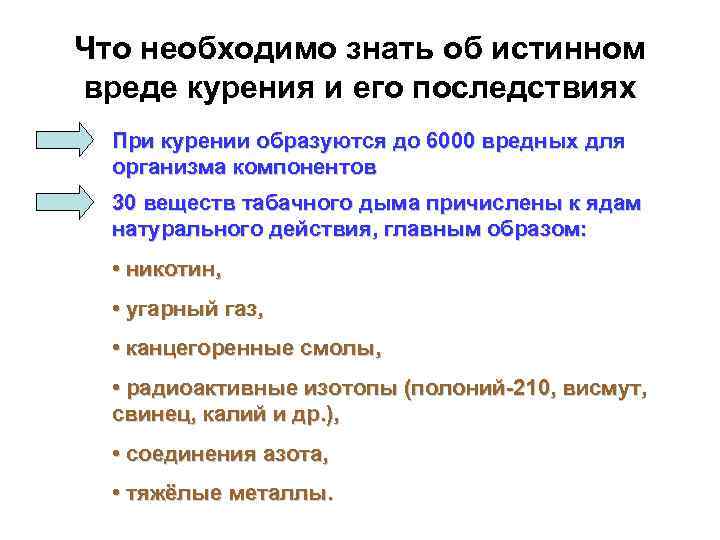 Что необходимо знать об истинном вреде курения и его последствиях

При курении образуются до 6000 вредных для организма компонентов

30 веществ табачного дыма причислены к ядам натурального действия, главным образом:

• никотин,

• угарный газ,

• канцегоренные смолы,

• радиоактивные изотопы (полоний-210, висмут, свинец, калий и др.),

• соединения азота,

• тяжёлые металлы.